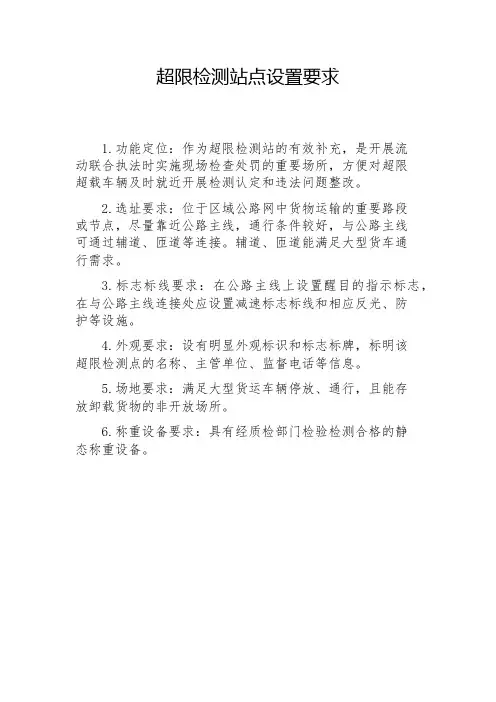 超限检测站点设置要求

1.功能定位：作为超限检测站的有效补充，是开展流动联合执法时实施现场检查处罚的重要场所，方便对超限超载车辆及时就近开展检测认定和违法问题整改。

2.选址要求：位于区域公路网中货物运输的重要路段或节点，尽量靠近公路主线，通行条件较好，与公路主线可通过辅道、匝道等连接。辅道、匝道能满足大型货车通行需求。

3.标志标线要求：在公路主线上设置醒目的指示标志，在与公路主线连接处应设置减速标志标线和相应反光、防护等设施。

4.外观要求：设有明显外观标识和标志标牌，标明该超限检测点的名称、主管单位、监督电话等信息。

5.场地要求：满足大型货运车辆停放、通行，且能存放卸载货物的非开放场所。

6.称重设备要求：具有经质检部门检验检测合格的静态称重设备。